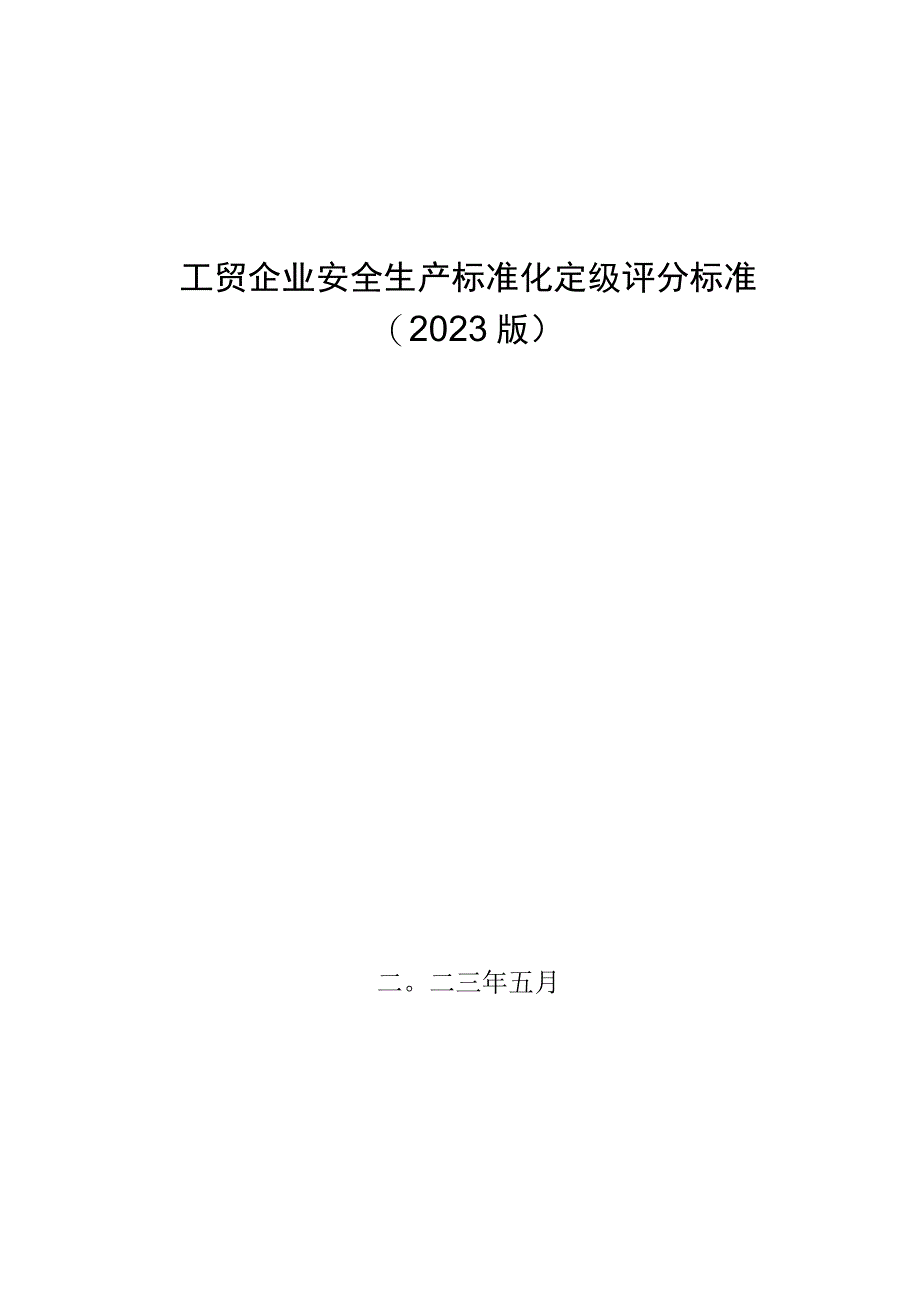 工贸企业安全生产标准化定级评分标准
（2023版）

二。二三年五月